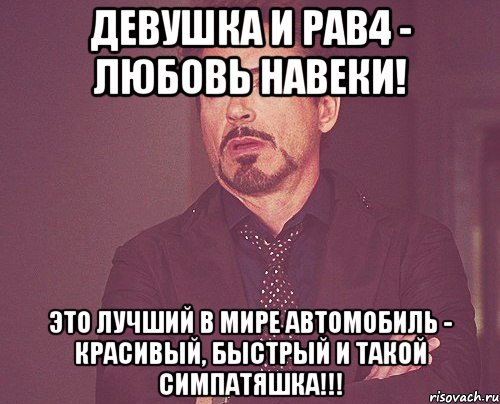 ДЕВУШКА И РАВ4 - ЛЮБОВЬ НАВЕКИ!

ЭТО ЛУЧШИЙ В МИРЕ АВТОМОБИЛЬ - КРАСИВЫЙ, БЫСТРЫЙ И ТАКОЙ СИМПАТЯШКА!!!

risovach.ru